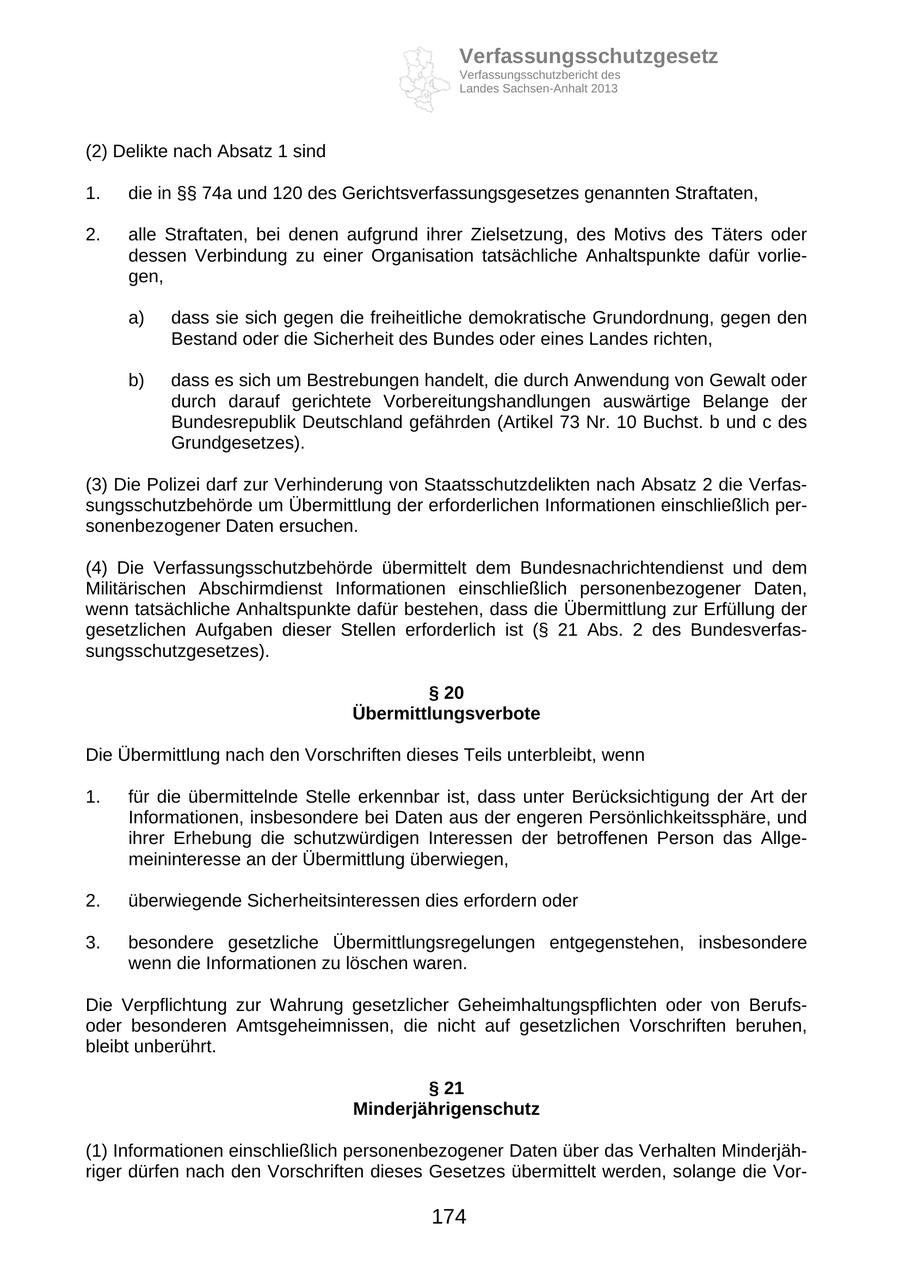 Verfassungsschutzgesetz
Verfassungsschutzbericht des Landes Sachsen-Anhalt 2013

(2) Delikte nach Absatz 1 sind

1. die in §§ 74a und 120 des Gerichtsverfassungsgesetzes genannten Straftaten,

2. alle Straftaten, bei denen aufgrund ihrer Zielsetzung, des Motivs des Täters oder dessen Verbindung zu einer Organisation tatsächliche Anhaltspunkte dafür vorliegen,

a) dass sie sich gegen die freiheitliche demokratische Grundordnung, gegen den Bestand oder die Sicherheit des Bundes oder eines Landes richten,

b) dass es sich um Bestrebungen handelt, die durch Anwendung von Gewalt oder durch darauf gerichtete Vorbereitungshandlungen auswärtige Belange der Bundesrepublik Deutschland gefährden (Artikel 73 Nr. 10 Buchst. b und c des Grundgesetzes).

(3) Die Polizei darf zur Verhinderung von Staatsschutzdelikten nach Absatz 2 die Verfassungsschutzbehörde um Übermittlung der erforderlichen Informationen einschließlich personenbezogener Daten ersuchen.

(4) Die Verfassungsschutzbehörde übermittelt dem Bundesnachrichtendienst und dem Militärischen Abschirmdienst Informationen einschließlich personenbezogener Daten, wenn tatsächliche Anhaltspunkte dafür bestehen, dass die Übermittlung zur Erfüllung der gesetzlichen Aufgaben dieser Stellen erforderlich ist (§ 21 Abs. 2 des Bundesverfassungsschutzgesetzes).

§ 20
Übermittlungsverbote

Die Übermittlung nach den Vorschriften dieses Teils unterbleibt, wenn

1. für die übermittelnde Stelle erkennbar ist, dass unter Berücksichtigung der Art der Informationen, insbesondere bei Daten aus der engeren Persönlichkeitssphäre, und ihrer Erhebung die schutzwürdigen Interessen der betroffenen Person das Allgemeininteresse an der Übermittlung überwiegen,

2. überwiegende Sicherheitsinteressen dies erfordern oder

3. besondere gesetzliche Übermittlungsregelungen entgegenstehen, insbesondere wenn die Informationen zu löschen waren.

Die Verpflichtung zur Wahrung gesetzlicher Geheimhaltungspflichten oder von Berufs- oder besonderen Amtsgeheimnissen, die nicht auf gesetzlichen Vorschriften beruhen, bleibt unberührt.

§ 21
Minderjährigenschutz

(1) Informationen einschließlich personenbezogener Daten über das Verhalten Minderjähriger dürfen nach den Vorschriften dieses Gesetzes übermittelt werden, solange die Vor-

174